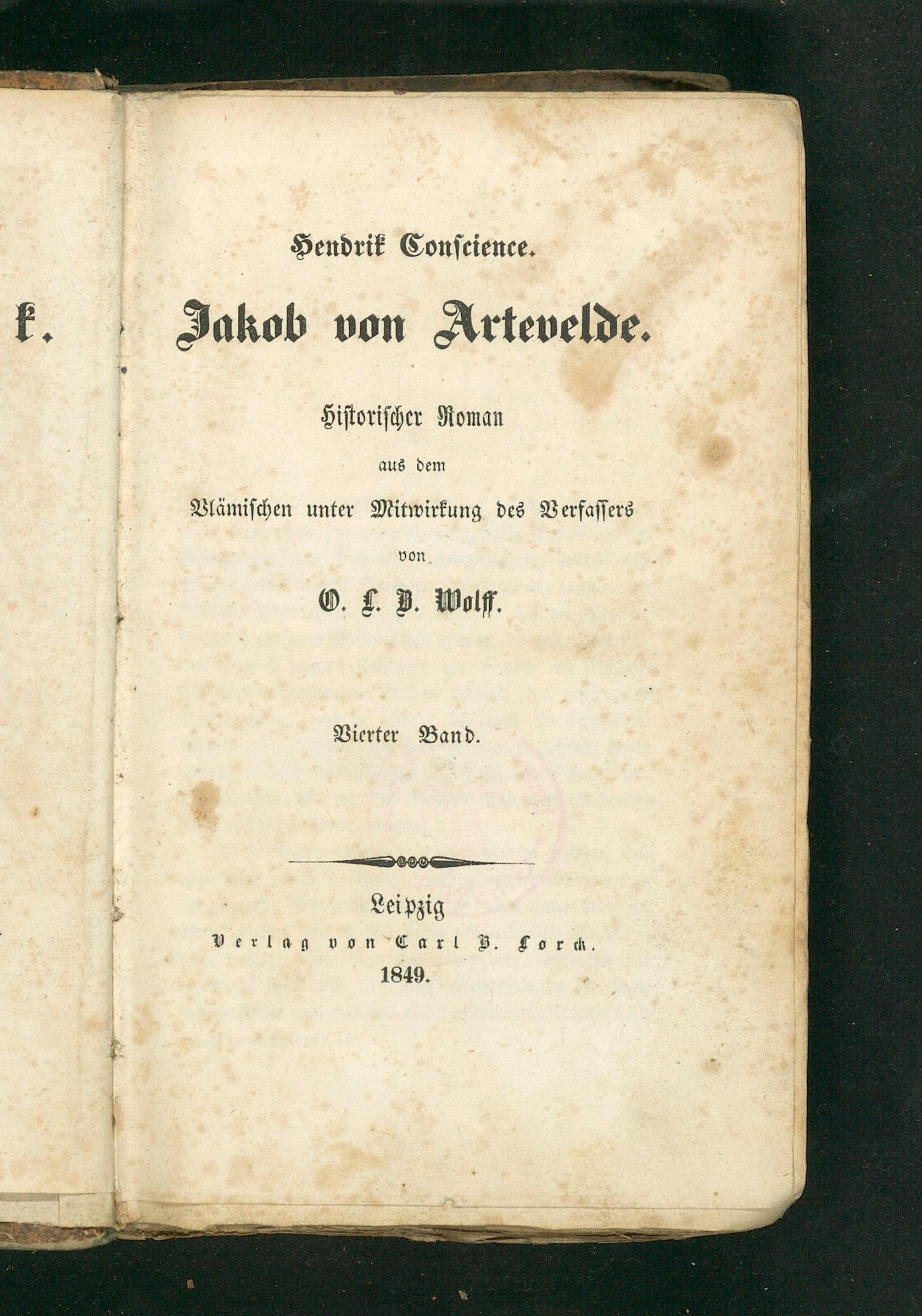 k.

Hendrik Conscience.

Jakob von Artevelde.

Historischer Roman
aus dem
Vlämischen unter Mitwirkung des Verfassers
von
O. L. B. Wolff.

Vierter Band.

Leipzig
Verlag von Carl B. Lorck.
1849.